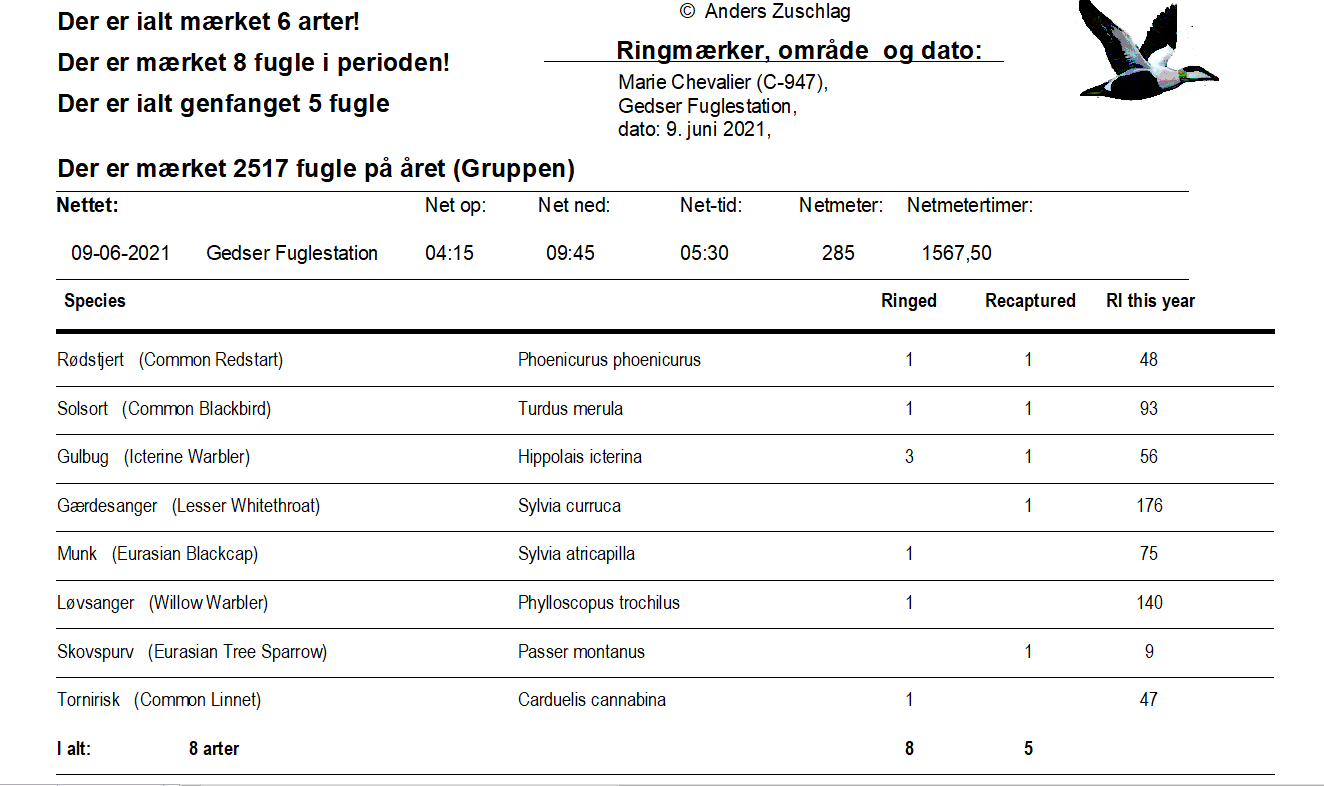 Der er ialt mærket 6 arter!

Der er mærket 8 fugle i perioden!

Der er ialt genfanget 5 fugle

© Anders Zuschlag

Ringmærker, område og dato:

Marie Chevalier (C-947),
Gedser Fuglestation,
dato: 9. juni 2021,

Der er mærket 2517 fugle på året (Gruppen)

| Nettet: | | Net op: | Net ned: | Net-tid: | Netmeter: | Netmetertimer: |
|---|---|---|---|---|---|---|
| 09-06-2021 | Gedser Fuglestation | 04:15 | 09:45 | 05:30 | 285 | 1567,50 |

| Species | | Ringed | Recaptured | RI this year |
|---|---|---|---|---|
| Rødstjert (Common Redstart) | Phoenicurus phoenicurus | 1 | 1 | 48 |
| Solsort (Common Blackbird) | Turdus merula | 1 | 1 | 93 |
| Gulbug (Icterine Warbler) | Hippolais icterina | 3 | 1 | 56 |
| Gærdesanger (Lesser Whitethroat) | Sylvia curruca | | 1 | 176 |
| Munk (Eurasian Blackcap) | Sylvia atricapilla | 1 | | 75 |
| Løvsanger (Willow Warbler) | Phylloscopus trochilus | 1 | | 140 |
| Skovspurv (Eurasian Tree Sparrow) | Passer montanus | | 1 | 9 |
| Tornirisk (Common Linnet) | Carduelis cannabina | 1 | | 47 |
| I alt: 8 arter | | 8 | 5 | |